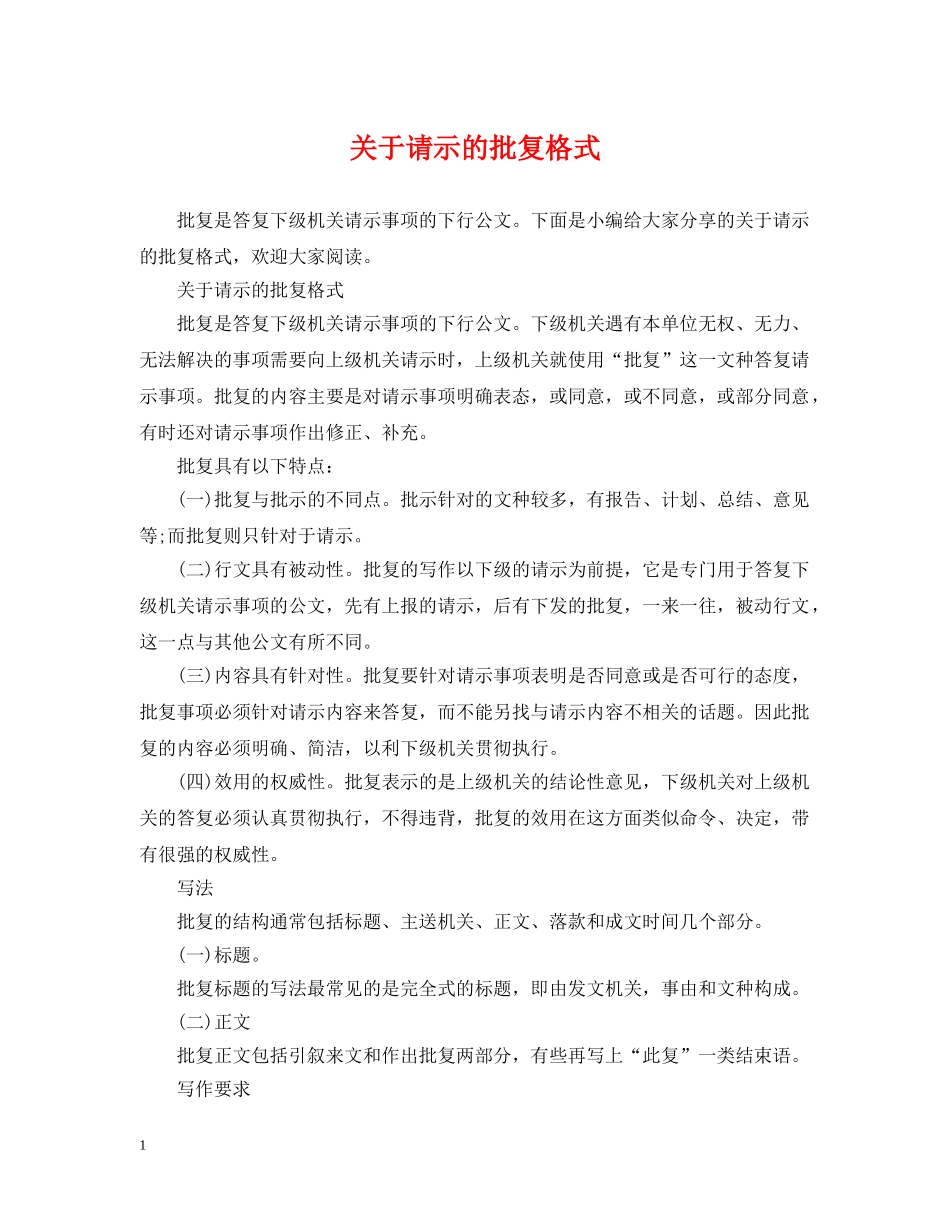 关于请示的批复格式

批复是答复下级机关请示事项的下行公文。下面是小编给大家分享的关于请示的批复格式，欢迎大家阅读。

关于请示的批复格式

批复是答复下级机关请示事项的下行公文。下级机关遇有本单位无权、无力、无法解决的事项需要向上级机关请示时，上级机关就使用“批复”这一文种答复请示事项。批复的内容主要是对请示事项明确表态，或同意，或不同意，或部分同意，有时还对请示事项作出修正、补充。

批复具有以下特点：

(一)批复与批示的不同点。批示针对的文种较多，有报告、计划、总结、意见等;而批复则只针对于请示。

(二)行文具有被动性。批复的写作以下级的请示为前提，它是专门用于答复下级机关请示事项的公文，先有上报的请示，后有下发的批复，一来一往，被动行文，这一点与其他公文有所不同。

(三)内容具有针对性。批复要针对请示事项表明是否同意或是否可行的态度，批复事项必须针对请示内容来答复，而不能另找与请示内容不相关的话题。因此批复的内容必须明确、简洁，以利下级机关贯彻执行。

(四)效用的权威性。批复表示的是上级机关的结论性意见，下级机关对上级机关的答复必须认真贯彻执行，不得违背，批复的效用在这方面类似命令、决定，带有很强的权威性。

写法

批复的结构通常包括标题、主送机关、正文、落款和成文时间几个部分。

(一)标题。

批复标题的写法最常见的是完全式的标题，即由发文机关，事由和文种构成。

(二)正文

批复正文包括引叙来文和作出批复两部分，有些再写上“此复”一类结束语。

写作要求

1